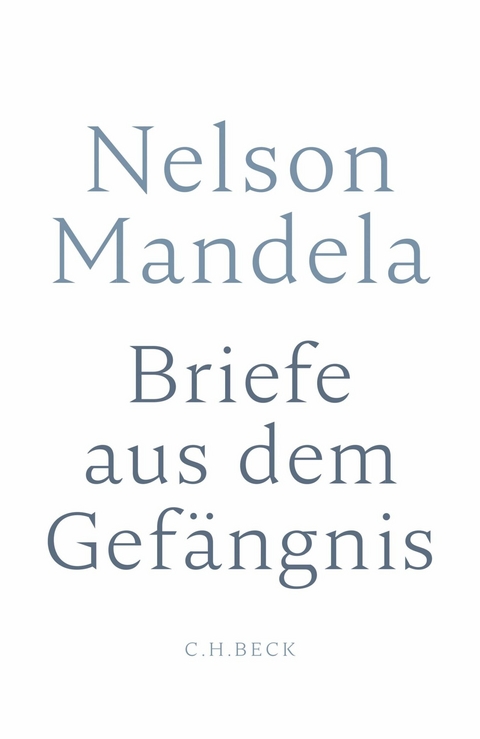 Nelson Mandela

Briefe aus dem Gefängnis

C.H.BECK